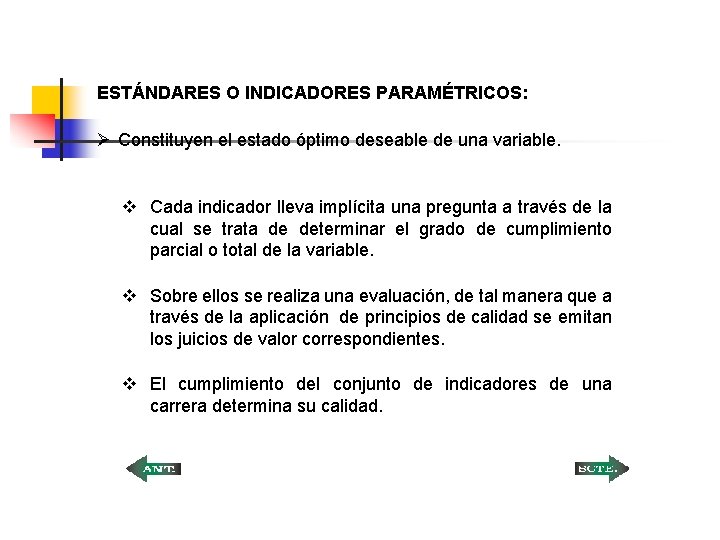 ESTÁNDARES O INDICADORES PARAMÉTRICOS:

➢ Constituyen el estado óptimo deseable de una variable.

❖ Cada indicador lleva implícita una pregunta a través de la cual se trata de determinar el grado de cumplimiento parcial o total de la variable.

❖ Sobre ellos se realiza una evaluación, de tal manera que a través de la aplicación de principios de calidad se emitan los juicios de valor correspondientes.

❖ El cumplimiento del conjunto de indicadores de una carrera determina su calidad.

ANT.

SGTE.